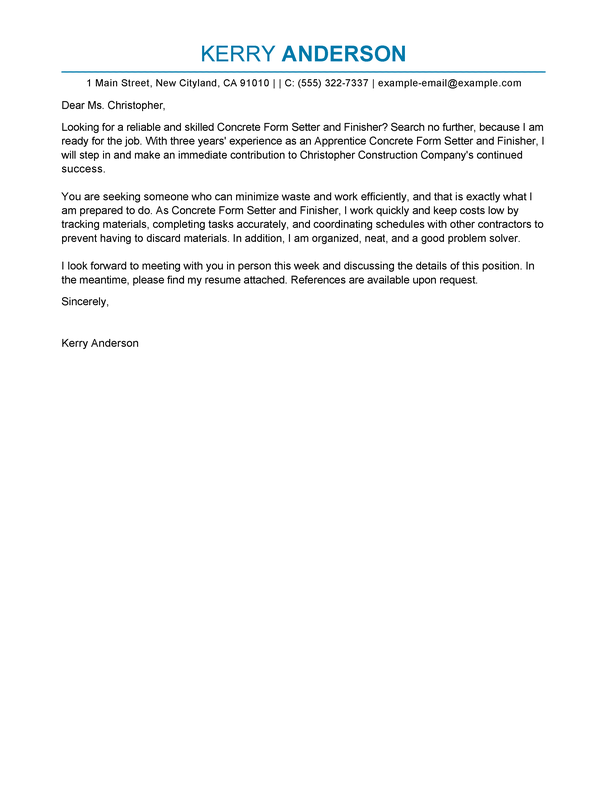 KERRY ANDERSON

1 Main Street, New Cityland, CA 91010 | | C: (555) 322-7337 | example-email@example.com

Dear Ms. Christopher,

Looking for a reliable and skilled Concrete Form Setter and Finisher? Search no further, because I am ready for the job. With three years' experience as an Apprentice Concrete Form Setter and Finisher, I will step in and make an immediate contribution to Christopher Construction Company's continued success.

You are seeking someone who can minimize waste and work efficiently, and that is exactly what I am prepared to do. As Concrete Form Setter and Finisher, I work quickly and keep costs low by tracking materials, completing tasks accurately, and coordinating schedules with other contractors to prevent having to discard materials. In addition, I am organized, neat, and a good problem solver.

I look forward to meeting with you in person this week and discussing the details of this position. In the meantime, please find my resume attached. References are available upon request.

Sincerely,

Kerry Anderson